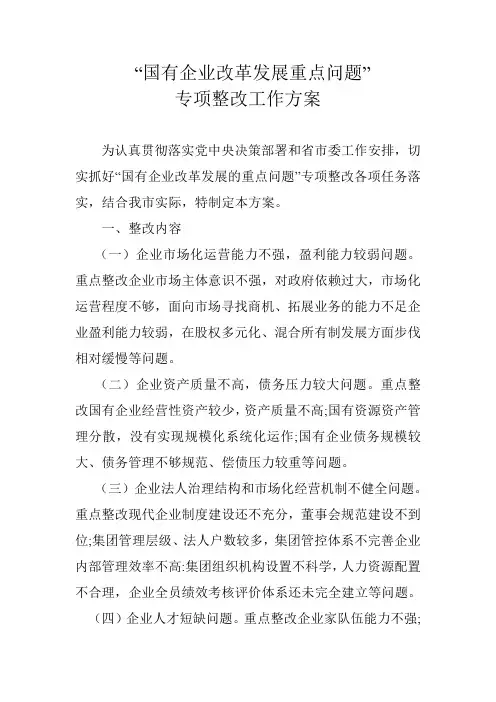 “国有企业改革发展重点问题”
专项整改工作方案

为认真贯彻落实党中央决策部署和省市委工作安排，切实抓好“国有企业改革发展的重点问题”专项整改各项任务落实，结合我市实际，特制定本方案。

一、整改内容

（一）企业市场化运营能力不强，盈利能力较弱问题。重点整改企业市场主体意识不强，对政府依赖过大，市场化运营程度不够，面向市场寻找商机、拓展业务的能力不足企业盈利能力较弱，在股权多元化、混合所有制发展方面步伐相对缓慢等问题。

（二）企业资产质量不高，债务压力较大问题。重点整改国有企业经营性资产较少，资产质量不高;国有资源资产管理分散，没有实现规模化系统化运作;国有企业债务规模较大、债务管理不够规范、偿债压力较重等问题。

（三）企业法人治理结构和市场化经营机制不健全问题。重点整改现代企业制度建设还不充分，董事会规范建设不到位;集团管理层级、法人户数较多，集团管控体系不完善企业内部管理效率不高:集团组织机构设置不科学，人力资源配置不合理，企业全员绩效考核评价体系还未完全建立等问题。

（四）企业人才短缺问题。重点整改企业家队伍能力不强;